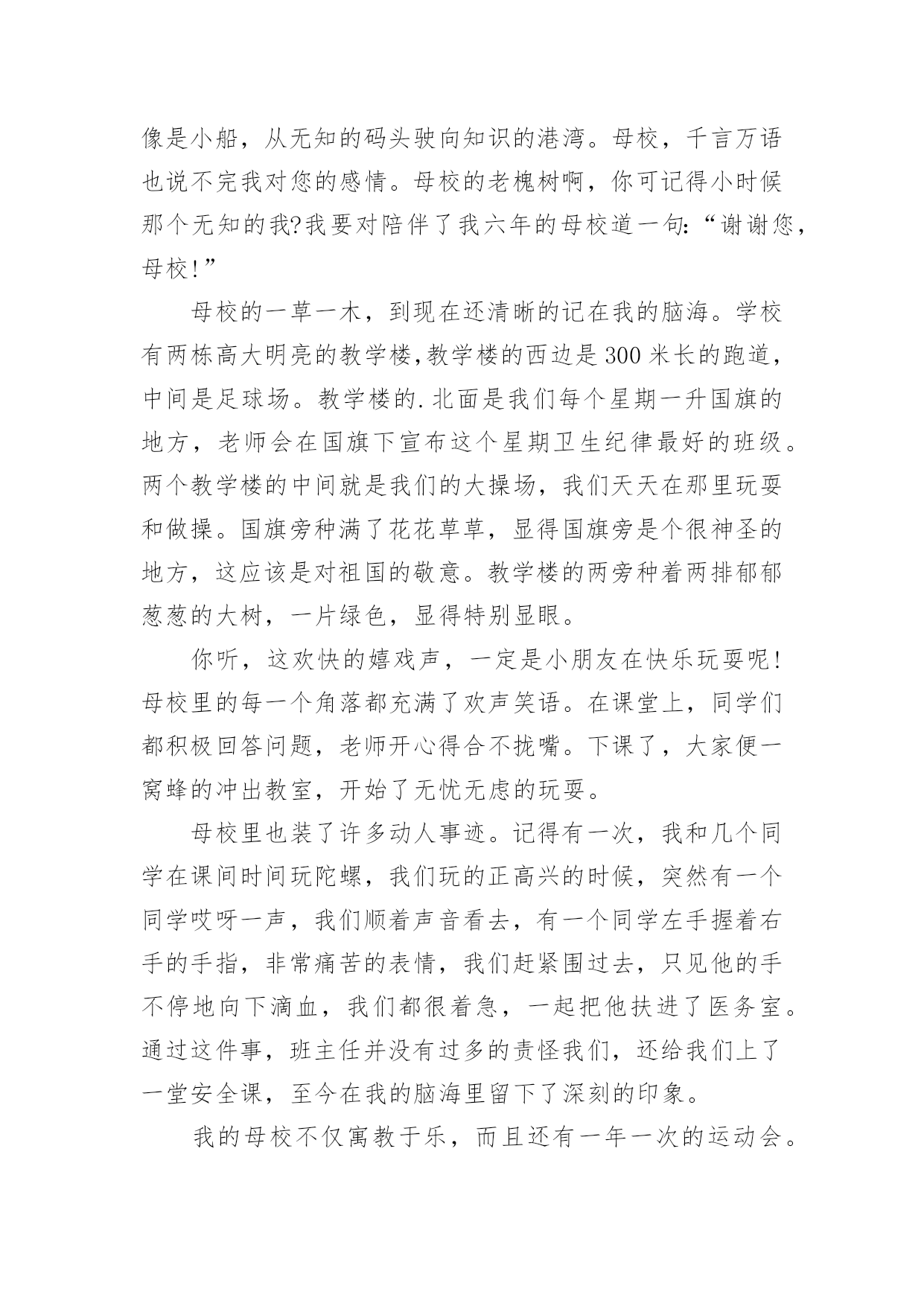 像是小船，从无知的码头驶向知识的港湾。母校，千言万语也说不完我对您的感情。母校的老槐树啊，你可记得小时候那个无知的我?我要对陪伴了我六年的母校道一句:“谢谢您，母校!”

母校的一草一木，到现在还清晰的记在我的脑海。学校有两栋高大明亮的教学楼,教学楼的西边是300米长的跑道，中间是足球场。教学楼的.北面是我们每个星期一升国旗的地方，老师会在国旗下宣布这个星期卫生纪律最好的班级。两个教学楼的中间就是我们的大操场，我们天天在那里玩耍和做操。国旗旁种满了花花草草，显得国旗旁是个很神圣的地方，这应该是对祖国的敬意。教学楼的两旁种着两排郁郁葱葱的大树，一片绿色，显得特别显眼。

你听，这欢快的嬉戏声，一定是小朋友在快乐玩耍呢!母校里的每一个角落都充满了欢声笑语。在课堂上，同学们都积极回答问题，老师开心得合不拢嘴。下课了，大家便一窝蜂的冲出教室，开始了无忧无虑的玩耍。

母校里也装了许多动人事迹。记得有一次，我和几个同学在课间时间玩陀螺，我们玩的正高兴的时候，突然有一个同学哎呀一声，我们顺着声音看去，有一个同学左手握着右手的手指，非常痛苦的表情，我们赶紧围过去，只见他的手不停地向下滴血，我们都很着急，一起把他扶进了医务室。通过这件事，班主任并没有过多的责怪我们，还给我们上了一堂安全课，至今在我的脑海里留下了深刻的印象。

我的母校不仅寓教于乐，而且还有一年一次的运动会。